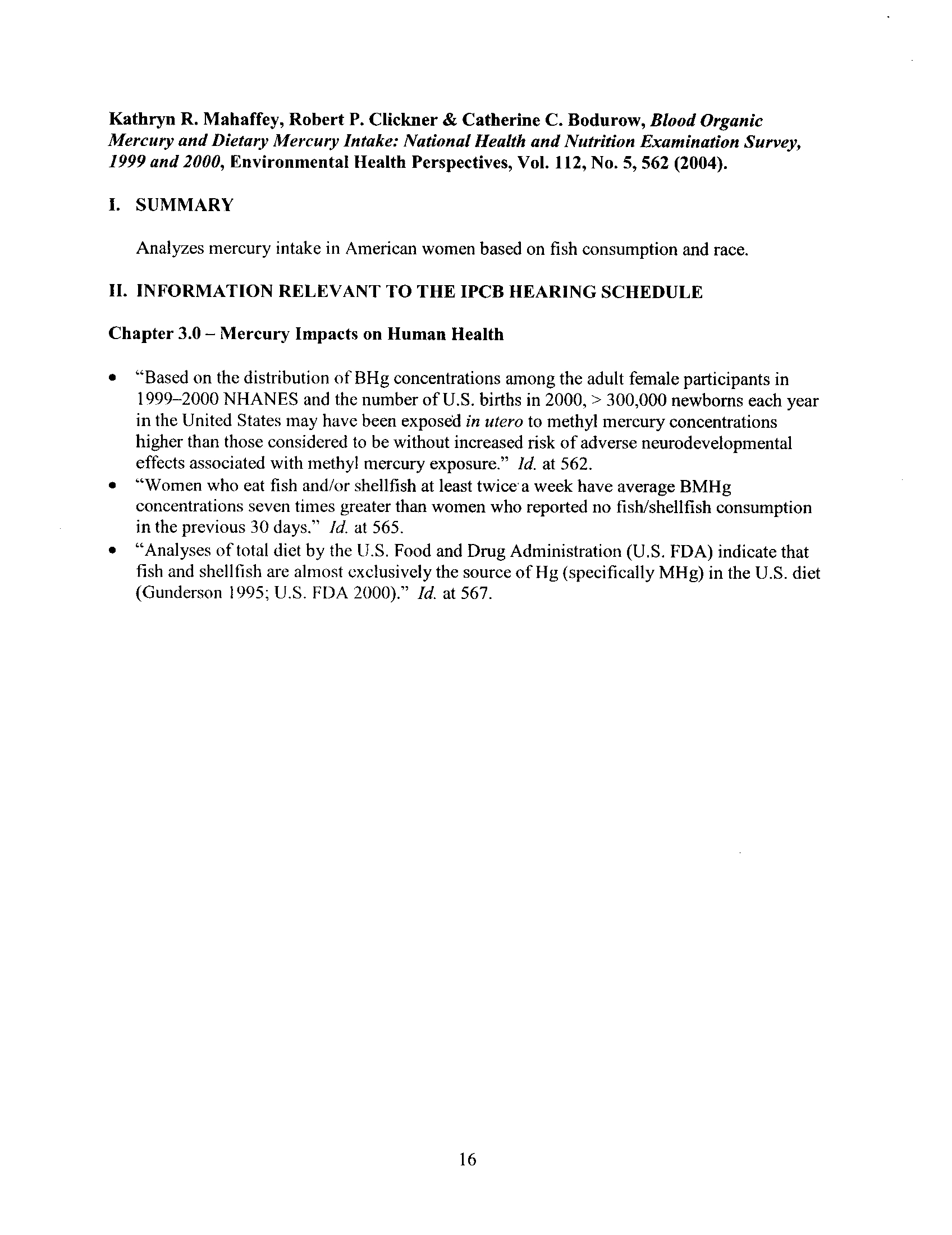 Kathryn R. Mahaffey, Robert P. Clickner & Catherine C. Bodurow, Blood Organic Mercury and Dietary Mercury Intake: National Health and Nutrition Examination Survey, 1999 and 2000, Environmental Health Perspectives, Vol. 112, No. 5, 562 (2004).

I. SUMMARY

Analyzes mercury intake in American women based on fish consumption and race.

II. INFORMATION RELEVANT TO THE IPCB HEARING SCHEDULE

Chapter 3.0 – Mercury Impacts on Human Health

• "Based on the distribution of BHg concentrations among the adult female participants in 1999–2000 NHANES and the number of U.S. births in 2000, > 300,000 newborns each year in the United States may have been exposed in utero to methyl mercury concentrations higher than those considered to be without increased risk of adverse neurodevelopmental effects associated with methyl mercury exposure." Id. at 562.
• "Women who eat fish and/or shellfish at least twice a week have average BMHg concentrations seven times greater than women who reported no fish/shellfish consumption in the previous 30 days." Id. at 565.
• "Analyses of total diet by the U.S. Food and Drug Administration (U.S. FDA) indicate that fish and shellfish are almost exclusively the source of Hg (specifically MHg) in the U.S. diet (Gunderson 1995; U.S. FDA 2000)." Id. at 567.

16